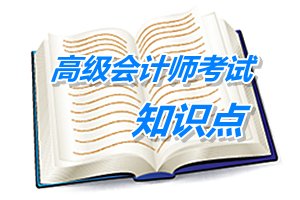 高级会计师考试
知识点